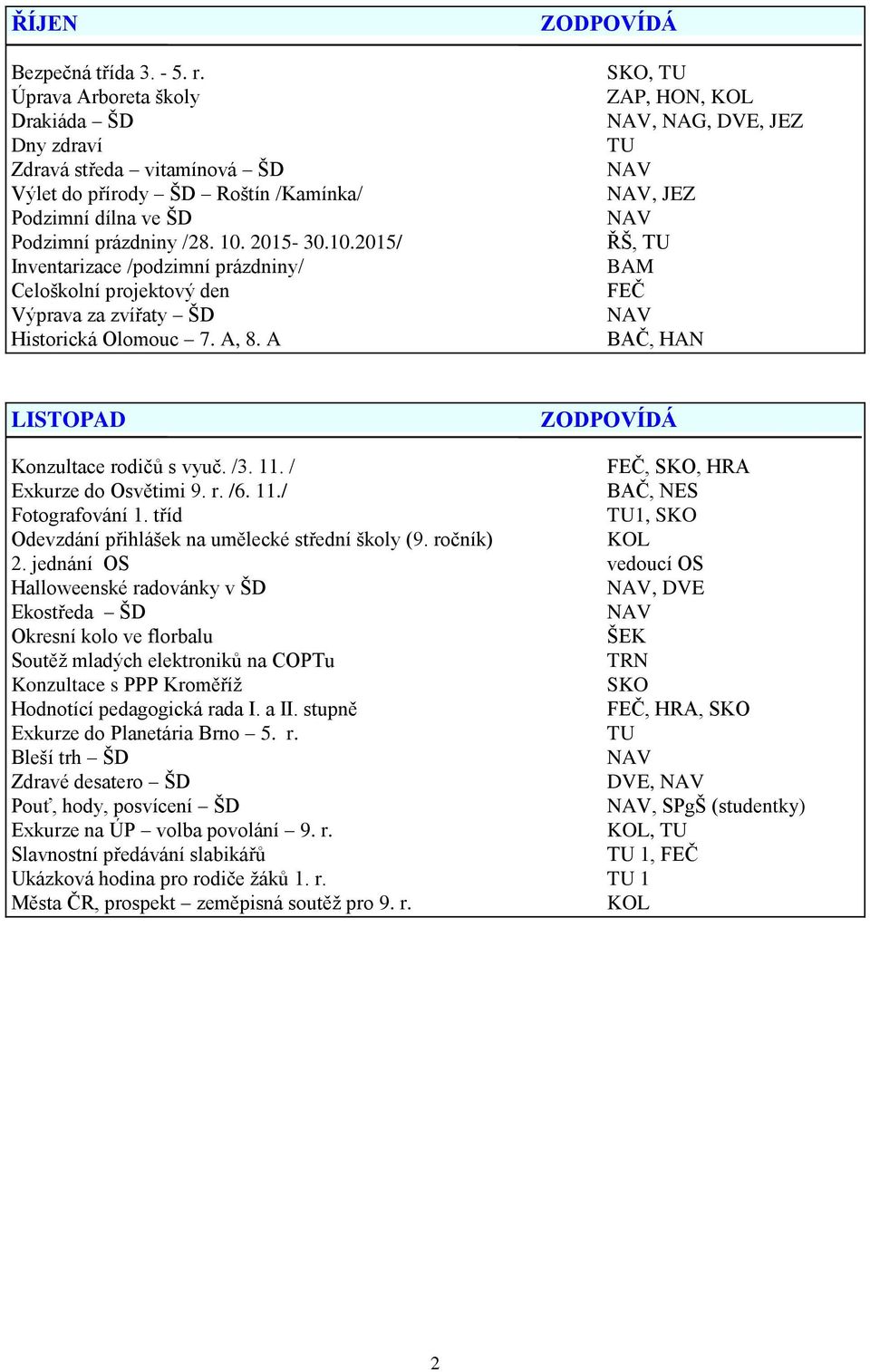 | ŘÍJEN | ZODPOVÍDÁ |
|---|---|
| Bezpečná třída 3. - 5. r. | SKO, TU |
| Úprava Arboreta školy | ZAP, HON, KOL |
| Drakiáda – ŠD | NAV, NAG, DVE, JEZ |
| Dny zdraví | TU |
| Zdravá středa – vitamínová – ŠD | NAV |
| Výlet do přírody – ŠD – Roštín /Kamínka/ | NAV, JEZ |
| Podzimní dílna ve ŠD | NAV |
| Podzimní prázdniny /28. 10. 2015- 30.10.2015/ | ŘŠ, TU |
| Inventarizace /podzimní prázdniny/ | BAM |
| Celoškolní projektový den | FEČ |
| Výprava za zvířaty – ŠD | NAV |
| Historická Olomouc – 7. A, 8. A | BAČ, HAN |

| LISTOPAD | ZODPOVÍDÁ |
|---|---|
| Konzultace rodičů s vyuč. /3. 11. / | FEČ, SKO, HRA |
| Exkurze do Osvětimi 9. r. /6. 11./ | BAČ, NES |
| Fotografování 1. tříd | TU1, SKO |
| Odevzdání přihlášek na umělecké střední školy (9. ročník) | KOL |
| 2. jednání OS | vedoucí OS |
| Halloweenské radovánky v ŠD | NAV, DVE |
| Ekostředa – ŠD | NAV |
| Okresní kolo ve florbalu | ŠEK |
| Soutěž mladých elektroniků na COPTu | TRN |
| Konzultace s PPP Kroměříž | SKO |
| Hodnotící pedagogická rada I. a II. stupně | FEČ, HRA, SKO |
| Exkurze do Planetária Brno – 5. r. | TU |
| Bleší trh – ŠD | NAV |
| Zdravé desatero – ŠD | DVE, NAV |
| Pouť, hody, posvícení – ŠD | NAV, SPgŠ (studentky) |
| Exkurze na ÚP – volba povolání – 9. r. | KOL, TU |
| Slavnostní předávání slabikářů | TU 1, FEČ |
| Ukázková hodina pro rodiče žáků 1. r. | TU 1 |
| Města ČR, prospekt – zeměpisná soutěž pro 9. r. | KOL |

2